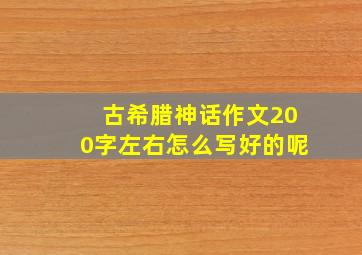 古希腊神话作文200字左右怎么写好的呢